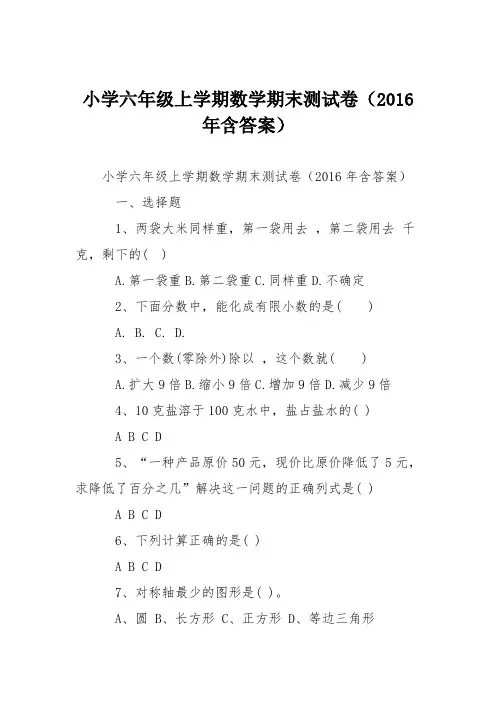 小学六年级上学期数学期末测试卷（2016年含答案）

小学六年级上学期数学期末测试卷（2016 年含答案）

一、选择题

1、两袋大米同样重，第一袋用去 ，第二袋用去 千克，剩下的( )

A.第一袋重 B.第二袋重 C.同样重 D.不确定

2、下面分数中，能化成有限小数的是( )

A. B. C. D.

3、一个数(零除外)除以 ，这个数就( )

A.扩大 9 倍 B.缩小 9 倍 C.增加 9 倍 D.减少 9 倍

4、10 克盐溶于 100 克水中，盐占盐水的( )

A B C D

5、“一种产品原价 50 元，现价比原价降低了 5 元，求降低了百分之几”解决这一问题的正确列式是( )

A B C D

6、下列计算正确的是( )

A B C D

7、对称轴最少的图形是( )。

A、圆 B、长方形 C、正方形 D、等边三角形